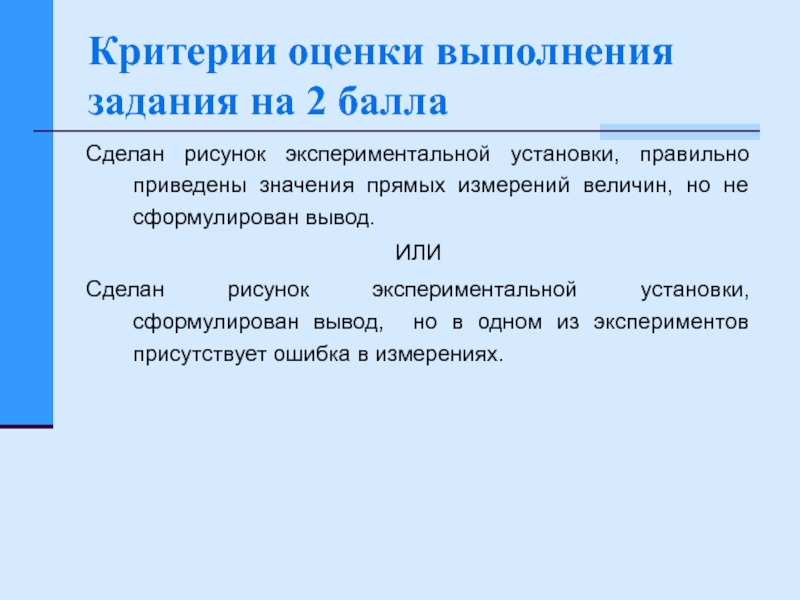 Критерии оценки выполнения задания на 2 балла

Сделан рисунок экспериментальной установки, правильно приведены значения прямых измерений величин, но не сформулирован вывод.

ИЛИ

Сделан рисунок экспериментальной установки, сформулирован вывод, но в одном из экспериментов присутствует ошибка в измерениях.